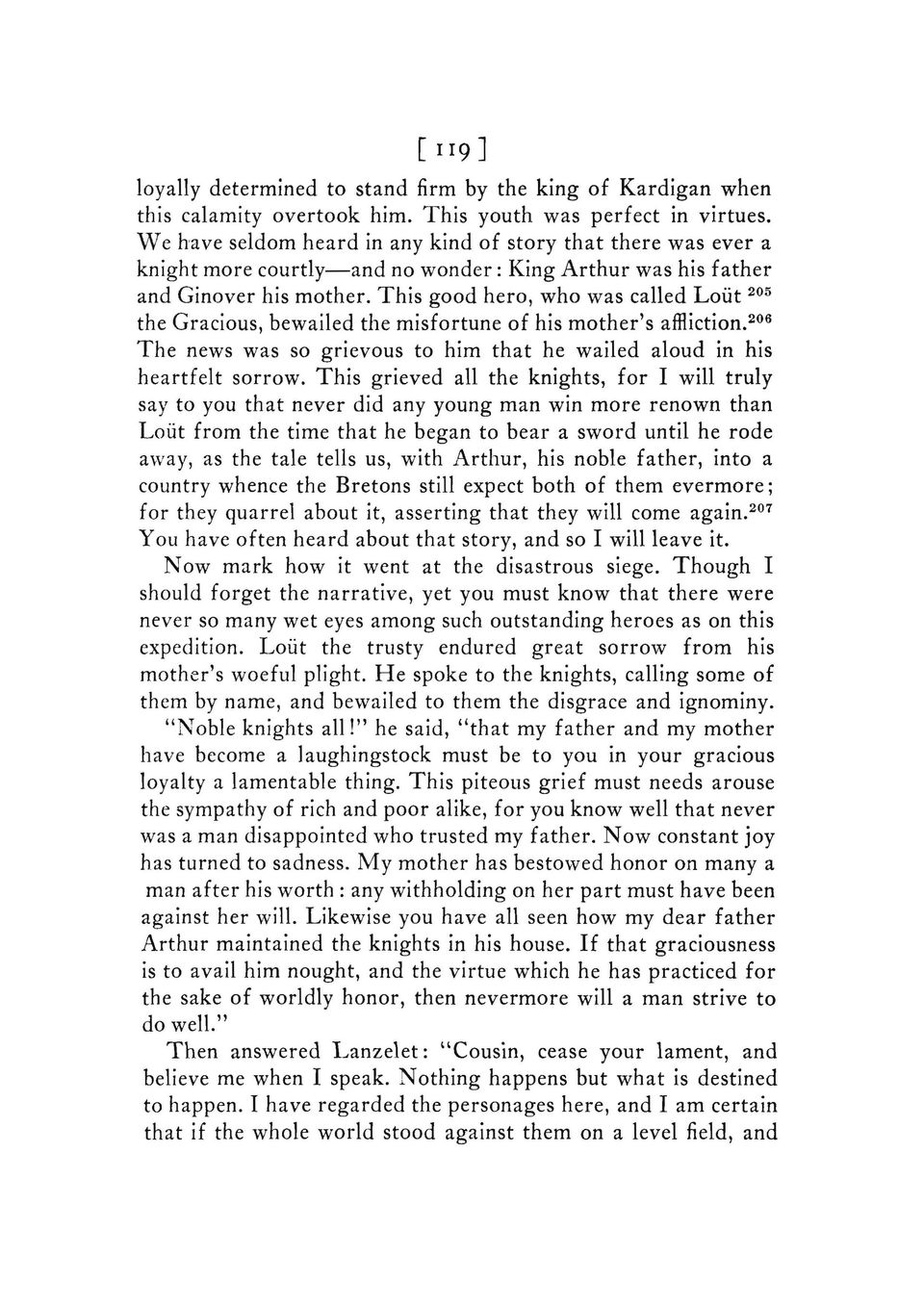 [ 119 ]

loyally determined to stand firm by the king of Kardigan when this calamity overtook him. This youth was perfect in virtues. We have seldom heard in any kind of story that there was ever a knight more courtly—and no wonder: King Arthur was his father and Ginover his mother. This good hero, who was called Loüt $^{205}$ the Gracious, bewailed the misfortune of his mother's affliction.$^{206}$ The news was so grievous to him that he wailed aloud in his heartfelt sorrow. This grieved all the knights, for I will truly say to you that never did any young man win more renown than Loüt from the time that he began to bear a sword until he rode away, as the tale tells us, with Arthur, his noble father, into a country whence the Bretons still expect both of them evermore; for they quarrel about it, asserting that they will come again.$^{207}$ You have often heard about that story, and so I will leave it.

Now mark how it went at the disastrous siege. Though I should forget the narrative, yet you must know that there were never so many wet eyes among such outstanding heroes as on this expedition. Loüt the trusty endured great sorrow from his mother's woeful plight. He spoke to the knights, calling some of them by name, and bewailed to them the disgrace and ignominy. "Noble knights all!" he said, "that my father and my mother have become a laughingstock must be to you in your gracious loyalty a lamentable thing. This piteous grief must needs arouse the sympathy of rich and poor alike, for you know well that never was a man disappointed who trusted my father. Now constant joy has turned to sadness. My mother has bestowed honor on many a man after his worth: any withholding on her part must have been against her will. Likewise you have all seen how my dear father Arthur maintained the knights in his house. If that graciousness is to avail him nought, and the virtue which he has practiced for the sake of worldly honor, then nevermore will a man strive to do well."

Then answered Lanzelet: "Cousin, cease your lament, and believe me when I speak. Nothing happens but what is destined to happen. I have regarded the personages here, and I am certain that if the whole world stood against them on a level field, and